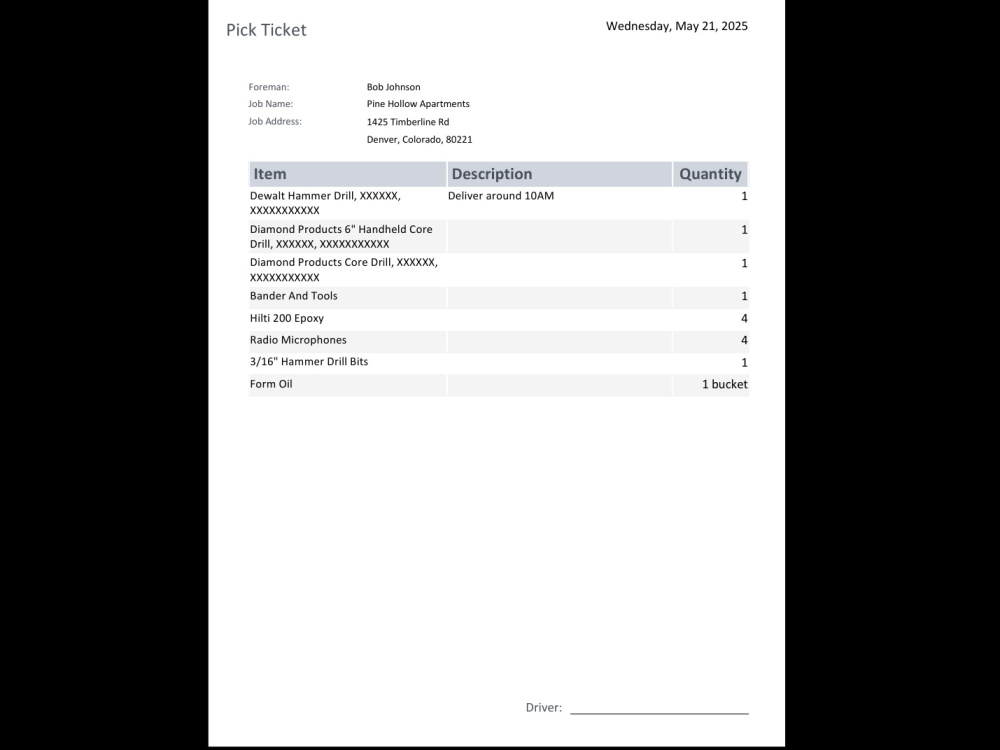 Pick Ticket

Wednesday, May 21, 2025

Foreman: Bob Johnson
Job Name: Pine Hollow Apartments
Job Address: 1425 Timberline Rd
Denver, Colorado, 80221

| Item | Description | Quantity |
|---|---|---|
| Dewalt Hammer Drill, XXXXXX, XXXXXXXXXXX | Deliver around 10AM | 1 |
| Diamond Products 6" Handheld Core Drill, XXXXXX, XXXXXXXXXXX | | 1 |
| Diamond Products Core Drill, XXXXXX, XXXXXXXXXXX | | 1 |
| Bander And Tools | | 1 |
| Hilti 200 Epoxy | | 4 |
| Radio Microphones | | 4 |
| 3/16" Hammer Drill Bits | | 1 |
| Form Oil | | 1 bucket |

Driver: ____